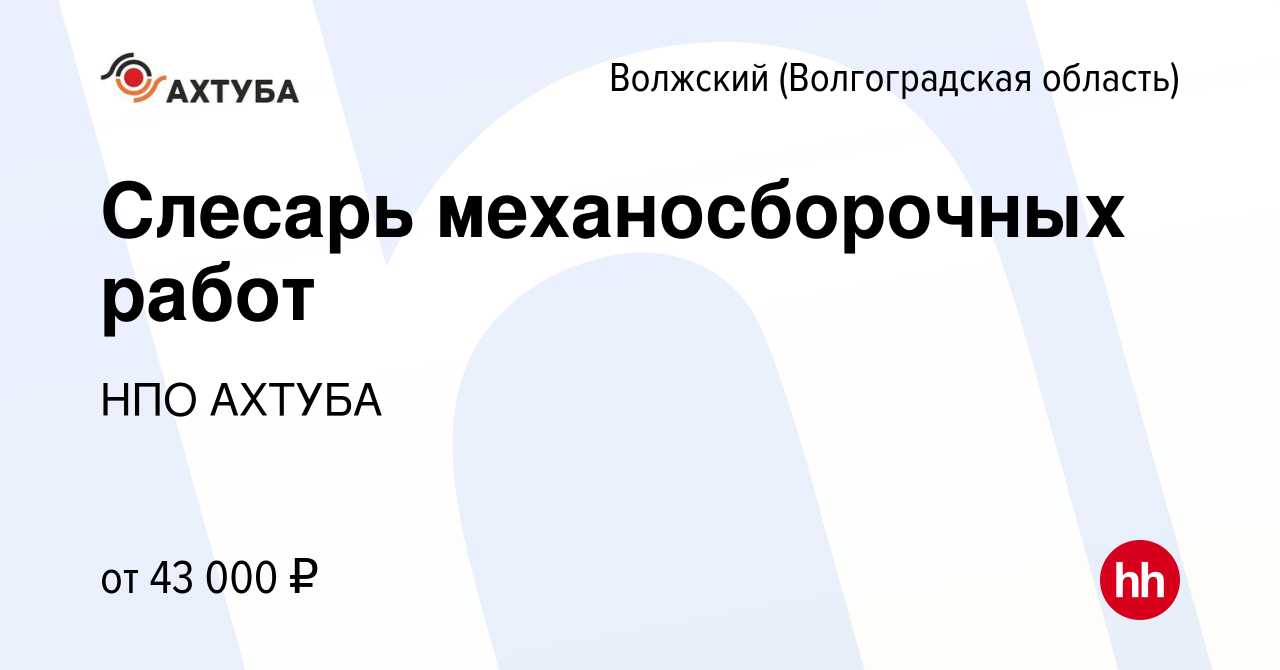 АХТУБА

Волжский (Волгоградская область)

Слесарь механосборочных работ

НПО АХТУБА

от 43 000 ₽

hh